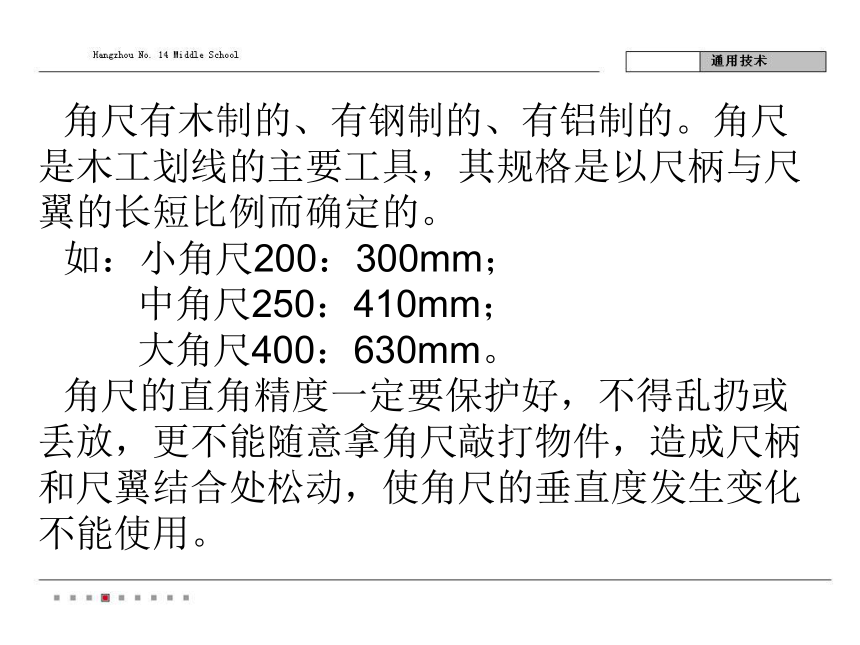 Hangzhou No. 14 Middle School

通用技术

角尺有木制的、有钢制的、有铝制的。角尺是木工划线的主要工具，其规格是以尺柄与尺翼的长短比例而确定的。

如：小角尺200：300mm；
中角尺250：410mm；
大角尺400：630mm。

角尺的直角精度一定要保护好，不得乱扔或丢放，更不能随意拿角尺敲打物件，造成尺柄和尺翼结合处松动，使角尺的垂直度发生变化不能使用。